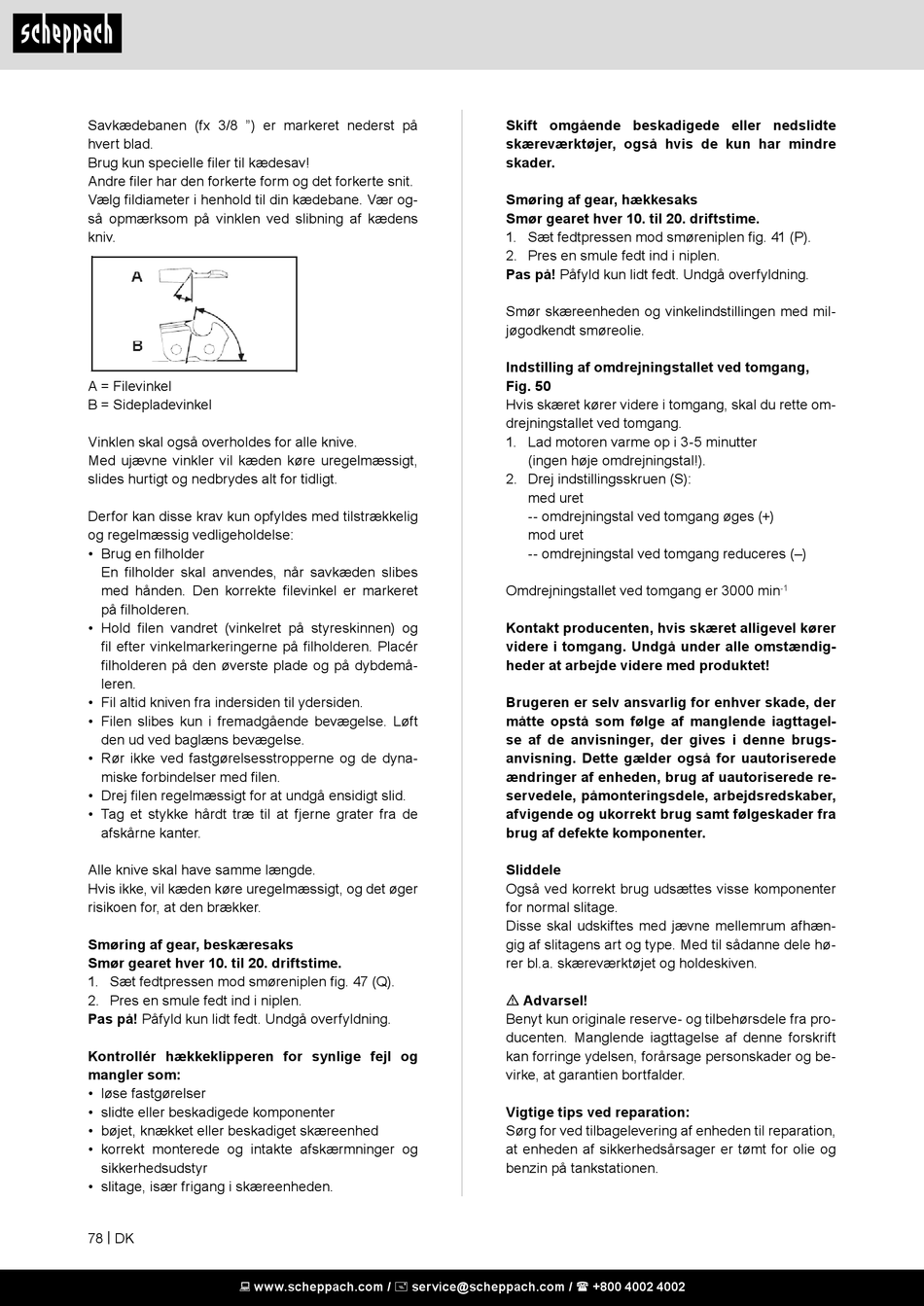 scheppach

Savkædebanen (fx 3/8 ") er markeret nederst på hvert blad.
Brug kun specielle filer til kædesav!
Andre filer har den forkerte form og det forkerte snit. Vælg fildiameter i henhold til din kædebane. Vær også opmærksom på vinklen ved slibning af kædens kniv.

A
B

A = Filevinkel
B = Sidepladevinkel

Vinklen skal også overholdes for alle knive.
Med ujævne vinkler vil kæden køre uregelmæssigt, slides hurtigt og nedbrydes alt for tidligt.

Derfor kan disse krav kun opfyldes med tilstrækkelig og regelmæssig vedligeholdelse:
• Brug en filholder
En filholder skal anvendes, når savkæden slibes med hånden. Den korrekte filevinkel er markeret på filholderen.
• Hold filen vandret (vinkelret på styreskinnen) og fil efter vinkelmarkeringerne på filholderen. Placér filholderen på den øverste plade og på dybdemåleren.
• Fil altid kniven fra indersiden til ydersiden.
• Filen slibes kun i fremadgående bevægelse. Løft den ud ved baglæns bevægelse.
• Rør ikke ved fastgørelsesstropperne og de dynamiske forbindelser med filen.
• Drej filen regelmæssigt for at undgå ensidigt slid.
• Tag et stykke hårdt træ til at fjerne grater fra de afskårne kanter.

Alle knive skal have samme længde.
Hvis ikke, vil kæden køre uregelmæssigt, og det øger risikoen for, at den brækker.

Smøring af gear, beskæresaks
Smør gearet hver 10. til 20. driftstime.
1. Sæt fedtpressen mod smøreniplen fig. 47 (Q).
2. Pres en smule fedt ind i niplen.
Pas på! Påfyld kun lidt fedt. Undgå overfyldning.

Kontrollér hækkeklipperen for synlige fejl og mangler som:
• løse fastgørelser
• slidte eller beskadigede komponenter
• bøjet, knækket eller beskadiget skæreenhed
• korrekt monterede og intakte afskærmninger og sikkerhedsudstyr
• slitage, især frigang i skæreenheden.

Skift omgående beskadigede eller nedslidte skæreværktøjer, også hvis de kun har mindre skader.

Smøring af gear, hækkesaks
Smør gearet hver 10. til 20. driftstime.
1. Sæt fedtpressen mod smøreniplen fig. 41 (P).
2. Pres en smule fedt ind i niplen.
Pas på! Påfyld kun lidt fedt. Undgå overfyldning.

Smør skæreenheden og vinkelindstillingen med miljøgodkendt smøreolie.

Indstilling af omdrejningstallet ved tomgang, Fig. 50
Hvis skæret kører videre i tomgang, skal du rette omdrejningstallet ved tomgang.
1. Lad motoren varme op i 3-5 minutter (ingen høje omdrejningstal!).
2. Drej indstillingsskruen (S):
med uret
-- omdrejningstal ved tomgang øges (+)
mod uret
-- omdrejningstal ved tomgang reduceres (–)

Omdrejningstallet ved tomgang er 3000 min$^{-1}$

Kontakt producenten, hvis skæret alligevel kører videre i tomgang. Undgå under alle omstændigheder at arbejde videre med produktet!

Brugeren er selv ansvarlig for enhver skade, der måtte opstå som følge af manglende iagttagelse af de anvisninger, der gives i denne brugsanvisning. Dette gælder også for uautoriserede ændringer af enheden, brug af uautoriserede reservedele, påmonteringsdele, arbejdsredskaber, afvigende og ukorrekt brug samt følgeskader fra brug af defekte komponenter.

Sliddele
Også ved korrekt brug udsættes visse komponenter for normal slitage.
Disse skal udskiftes med jævne mellemrum afhængig af slitagens art og type. Med til sådanne dele hører bl.a. skæreværktøjet og holdeskiven.

⚠ Advarsel!
Benyt kun originale reserve- og tilbehørsdele fra producenten. Manglende iagttagelse af denne forskrift kan forringe ydelsen, forårsage personskader og bevirke, at garantien bortfalder.

Vigtige tips ved reparation:
Sørg for ved tilbagelevering af enheden til reparation, at enheden af sikkerhedsårsager er tømt for olie og benzin på tankstationen.

78 | DK

www.scheppach.com / service@scheppach.com / +800 4002 4002